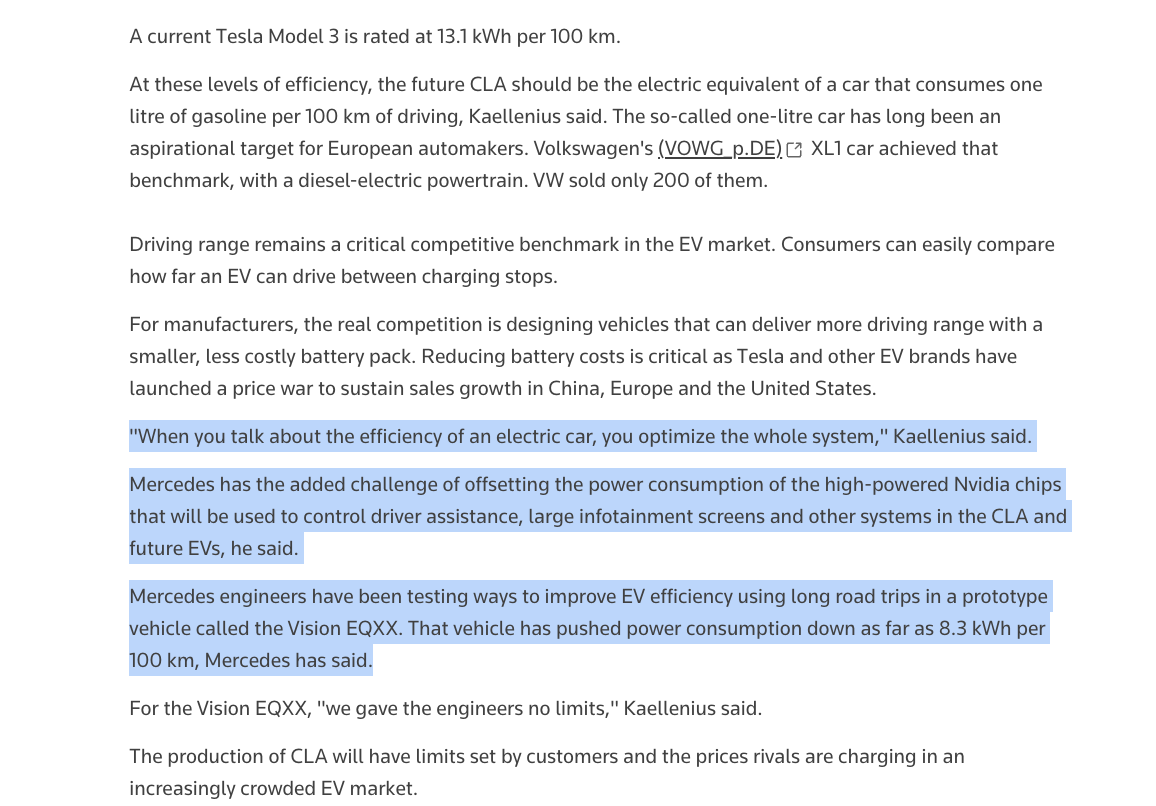 A current Tesla Model 3 is rated at 13.1 kWh per 100 km.

At these levels of efficiency, the future CLA should be the electric equivalent of a car that consumes one litre of gasoline per 100 km of driving, Kaellenius said. The so-called one-litre car has long been an aspirational target for European automakers. Volkswagen's (VOWG_p.DE) XL1 car achieved that benchmark, with a diesel-electric powertrain. VW sold only 200 of them.

Driving range remains a critical competitive benchmark in the EV market. Consumers can easily compare how far an EV can drive between charging stops.

For manufacturers, the real competition is designing vehicles that can deliver more driving range with a smaller, less costly battery pack. Reducing battery costs is critical as Tesla and other EV brands have launched a price war to sustain sales growth in China, Europe and the United States.

"When you talk about the efficiency of an electric car, you optimize the whole system," Kaellenius said.

Mercedes has the added challenge of offsetting the power consumption of the high-powered Nvidia chips that will be used to control driver assistance, large infotainment screens and other systems in the CLA and future EVs, he said.

Mercedes engineers have been testing ways to improve EV efficiency using long road trips in a prototype vehicle called the Vision EQXX. That vehicle has pushed power consumption down as far as 8.3 kWh per 100 km, Mercedes has said.

For the Vision EQXX, "we gave the engineers no limits," Kaellenius said.

The production of CLA will have limits set by customers and the prices rivals are charging in an increasingly crowded EV market.